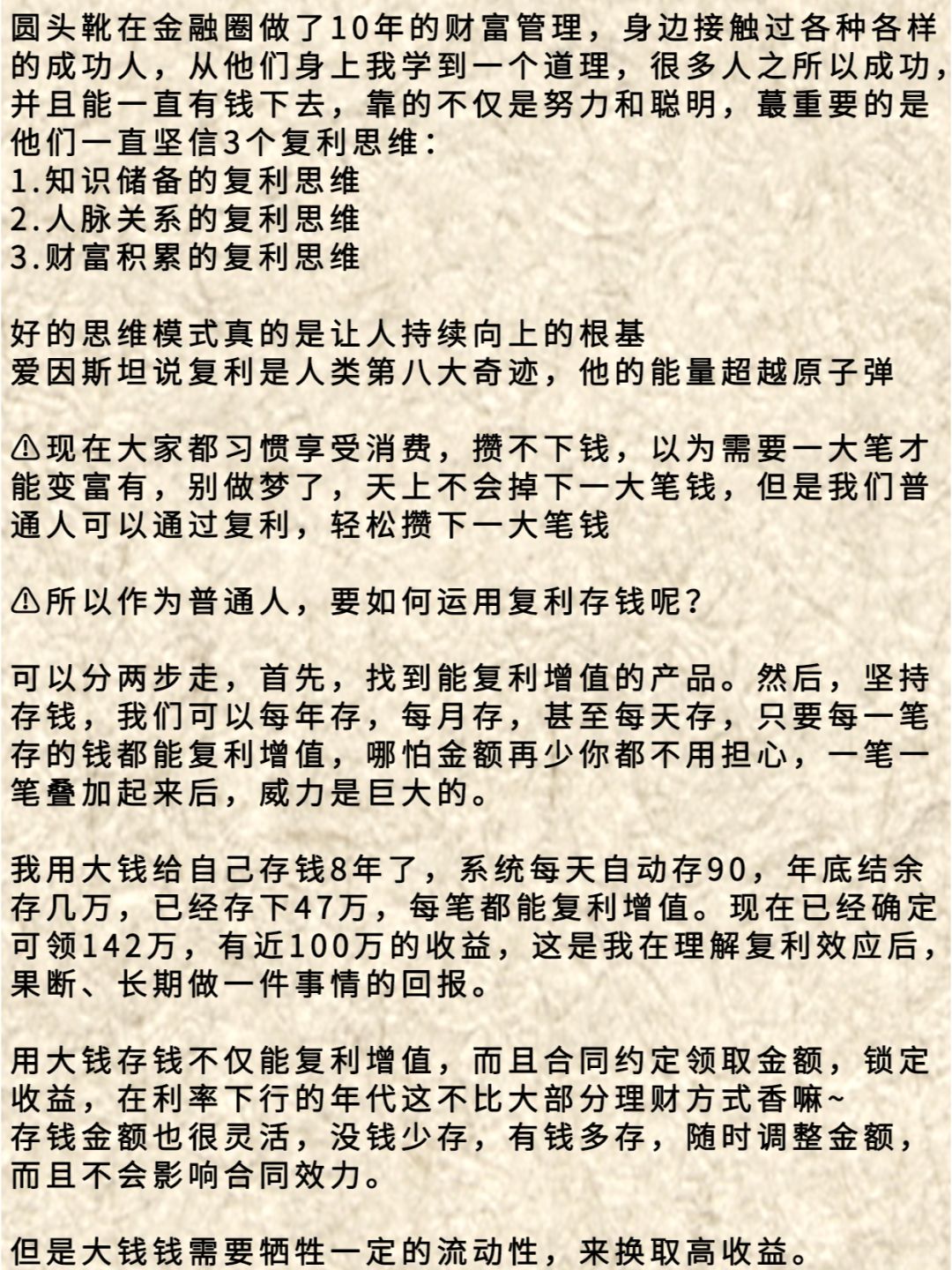 圆头靴在金融圈做了10年的财富管理，身边接触过各种各样的成功人，从他们身上我学到一个道理，很多人之所以成功，并且能一直有钱下去，靠的不仅是努力和聪明，蕞重要的是他们一直坚信3个复利思维：
1.知识储备的复利思维
2.人脉关系的复利思维
3.财富积累的复利思维

好的思维模式真的是让人持续向上的根基
爱因斯坦说复利是人类第八大奇迹，他的能量超越原子弹

⚠现在大家都习惯享受消费，攒不下钱，以为需要一大笔才能变富有，别做梦了，天上不会掉下一大笔钱，但是我们普通人可以通过复利，轻松攒下一大笔钱

⚠所以作为普通人，要如何运用复利存钱呢？

可以分两步走，首先，找到能复利增值的产品。然后，坚持存钱，我们可以每年存，每月存，甚至每天存，只要每一笔存的钱都能复利增值，哪怕金额再少你都不用担心，一笔一笔叠加起来后，威力是巨大的。

我用大钱给自己存钱8年了，系统每天自动存90，年底结余存几万，已经存下47万，每笔都能复利增值。现在已经确定可领142万，有近100万的收益，这是我在理解复利效应后，果断、长期做一件事情的回报。

用大钱存钱不仅能复利增值，而且合同约定领取金额，锁定收益，在利率下行的年代这不比大部分理财方式香嘛~
存钱金额也很灵活，没钱少存，有钱多存，随时调整金额，而且不会影响合同效力。

但是大钱钱需要牺牲一定的流动性，来换取高收益。